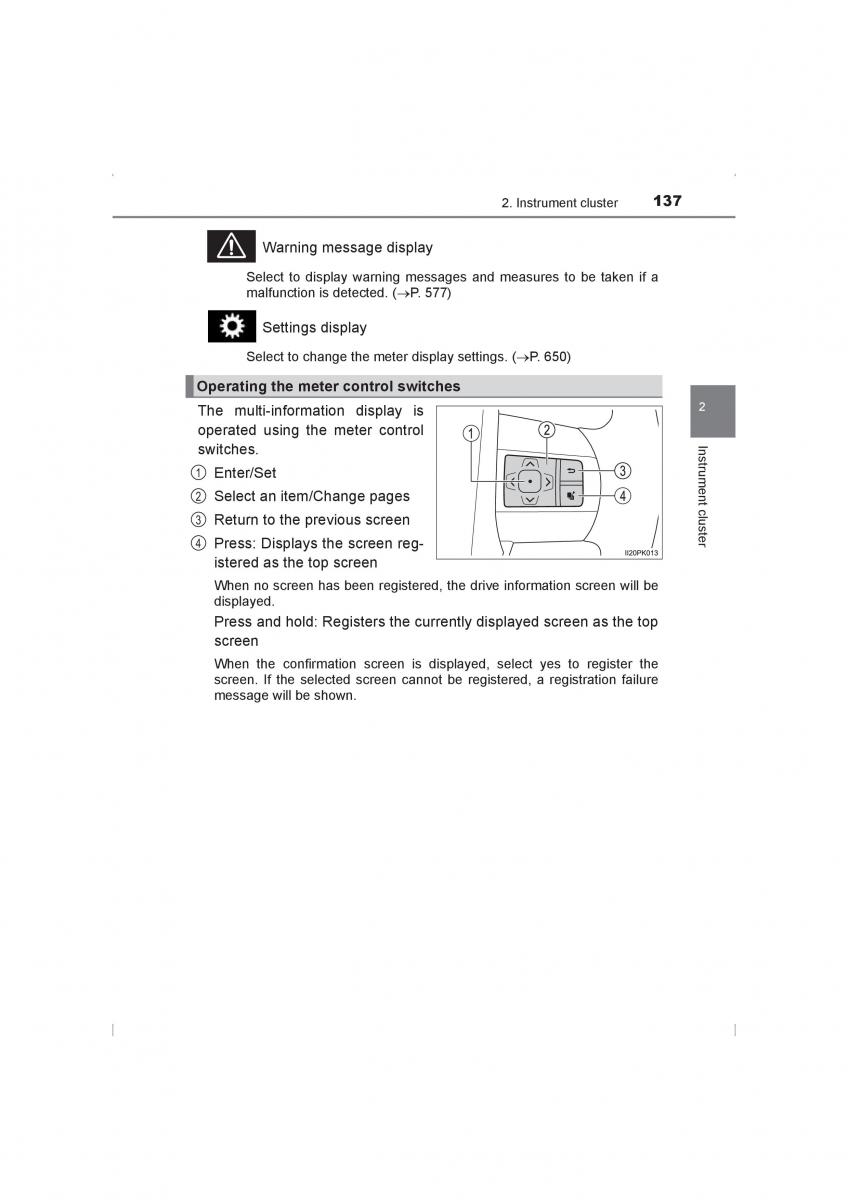 2. Instrument cluster 137

Warning message display

Select to display warning messages and measures to be taken if a malfunction is detected. (→P. 577)

Settings display

Select to change the meter display settings. (→P. 650)

Operating the meter control switches

The multi-information display is operated using the meter control switches.

① Enter/Set

② Select an item/Change pages

③ Return to the previous screen

④ Press: Displays the screen registered as the top screen

When no screen has been registered, the drive information screen will be displayed.

Press and hold: Registers the currently displayed screen as the top screen

When the confirmation screen is displayed, select yes to register the screen. If the selected screen cannot be registered, a registration failure message will be shown.

①
②
③
④
II20PK013

2

Instrument cluster